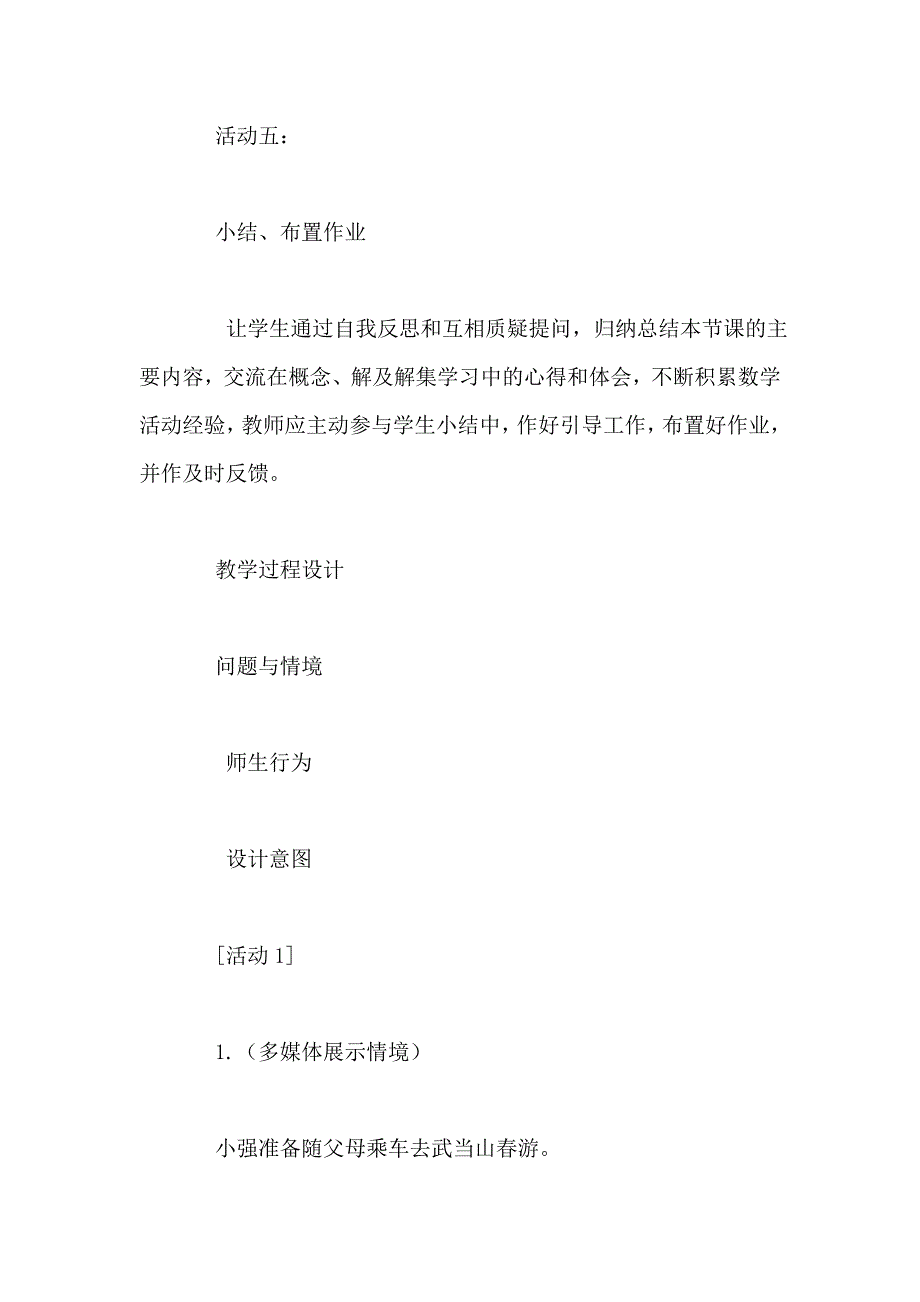 活动五：

小结、布置作业

让学生通过自我反思和互相质疑提问，归纳总结本节课的主要内容，交流在概念、解及解集学习中的心得和体会，不断积累数学活动经验，教师应主动参与学生小结中，作好引导工作，布置好作业，并作及时反馈。

教学过程设计

问题与情境

师生行为

设计意图

[活动 1]

1.（多媒体展示情境）

小强准备随父母乘车去武当山春游。